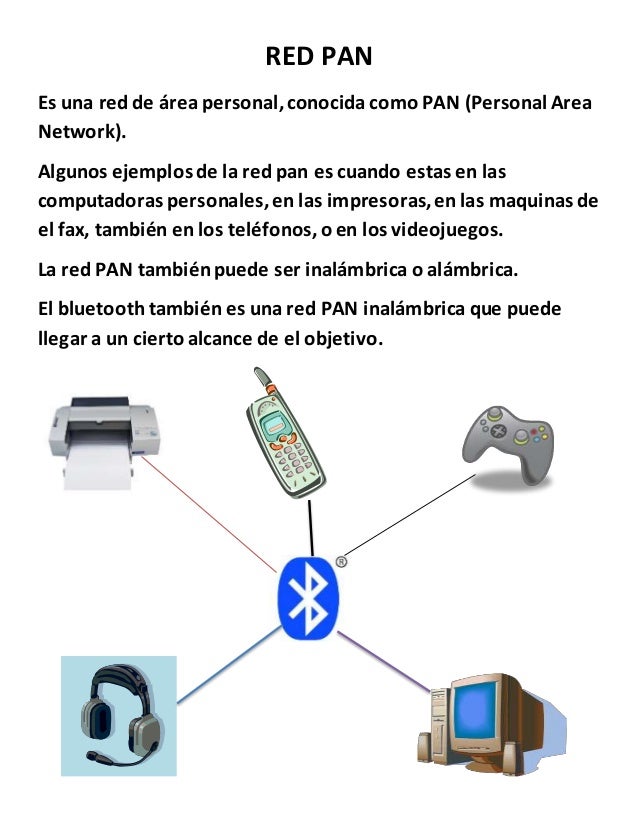 RED PAN

Es una red de área personal, conocida como PAN (Personal Area Network).

Algunos ejemplos de la red pan es cuando estas en las computadoras personales, en las impresoras, en las maquinas de el fax, también en los teléfonos, o en los videojuegos.

La red PAN también puede ser inalámbrica o alámbrica.

El bluetooth también es una red PAN inalámbrica que puede llegar a un cierto alcance de el objetivo.

®